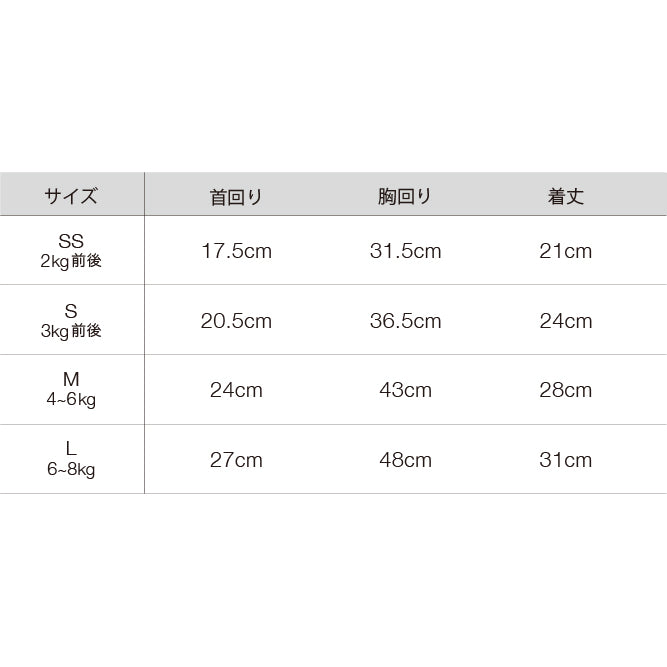 | サイズ | 首回り | 胸回り | 着丈 |
|---|---|---|---|
| SS 2kg前後 | 17.5cm | 31.5cm | 21cm |
| S 3kg前後 | 20.5cm | 36.5cm | 24cm |
| M 4~6kg | 24cm | 43cm | 28cm |
| L 6~8kg | 27cm | 48cm | 31cm |